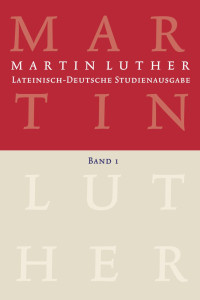 MAR
MARTIN LUTHER
Lateinisch-Deutsche Studienausgabe
TIN
Band 1
LUT
HER